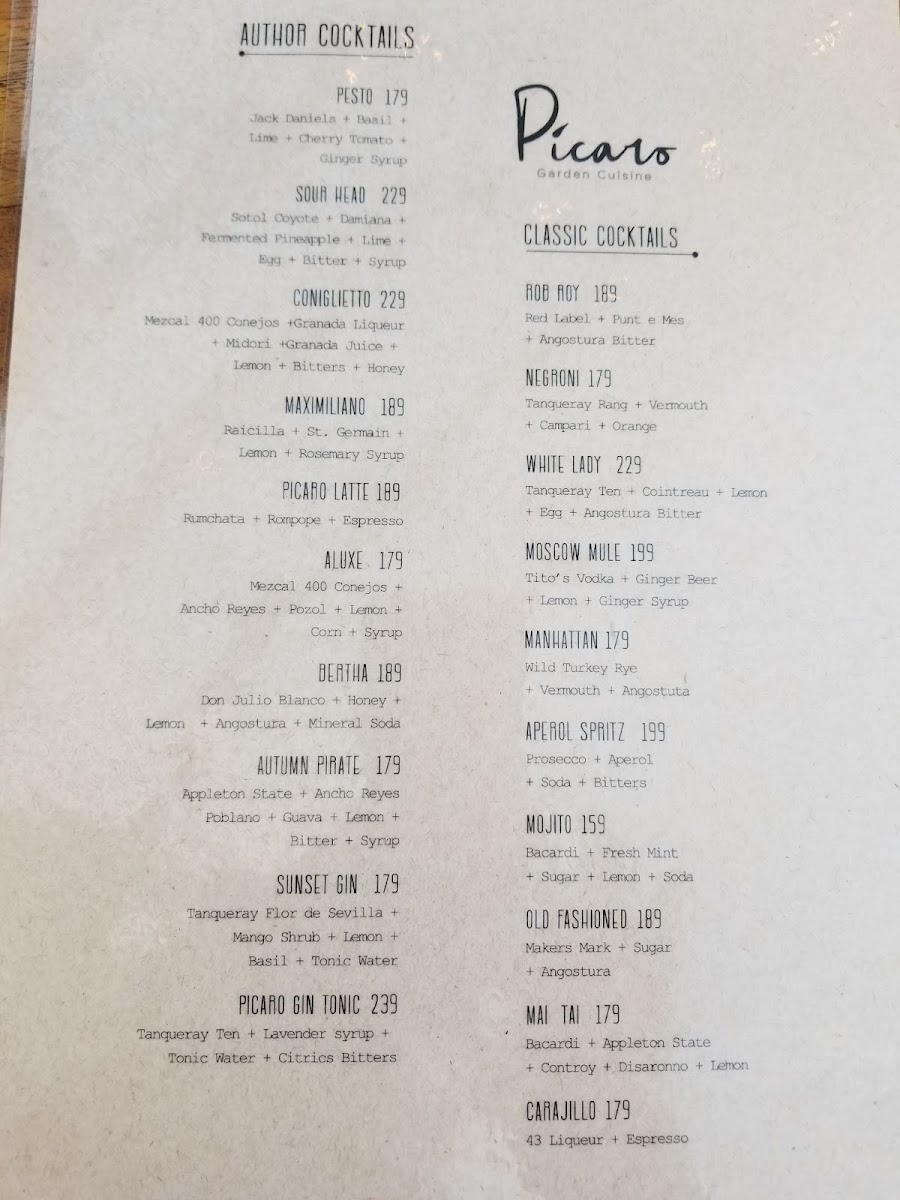 AUTHOR COCKTAILS

PESTO 179
Jack Daniels + Basil + Lime + Cherry Tomato + Ginger Syrup

SOUR HEAD 229
Sotol Coyote + Damiana + Fermented Pineapple + Lime + Egg + Bitter + Syrup

CONIGLIETTO 229
Mezcal 400 Conejos +Granada Liqueur + Midori +Granada Juice + Lemon + Bitters + Honey

MAXIMILIANO 189
Raicilla + St. Germain + Lemon + Rosemary Syrup

PICARO LATTE 189
Rumchata + Rompope + Espresso

ALUXE 179
Mezcal 400 Conejos + Ancho Reyes + Pozol + Lemon + Corn + Syrup

BERTHA 189
Don Julio Blanco + Honey + Lemon + Angostura + Mineral Soda

AUTUMN PIRATE 179
Appleton State + Ancho Reyes Poblano + Guava + Lemon + Bitter + Syrup

SUNSET GIN 179
Tanqueray Flor de Sevilla + Mango Shrub + Lemon + Basil + Tonic Water

PICARO GIN TONIC 239
Tanqueray Ten + Lavender syrup + Tonic Water + Citrics Bitters

Pícaro
Garden Cuisine

CLASSIC COCKTAILS

ROB ROY 189
Red Label + Punt e Mes + Angostura Bitter

NEGRONI 179
Tanqueray Rang + Vermouth + Campari + Orange

WHITE LADY 229
Tanqueray Ten + Cointreau + Lemon + Egg + Angostura Bitter

MOSCOW MULE 199
Tito's Vodka + Ginger Beer + Lemon + Ginger Syrup

MANHATTAN 179
Wild Turkey Rye + Vermouth + Angostuta

APEROL SPRITZ 199
Prosecco + Aperol + Soda + Bitters

MOJITO 159
Bacardi + Fresh Mint + Sugar + Lemon + Soda

OLD FASHIONED 189
Makers Mark + Sugar + Angostura

MAI TAI 179
Bacardi + Appleton State + Controy + Disaronno + Lemon

CARAJILLO 179
43 Liqueur + Espresso